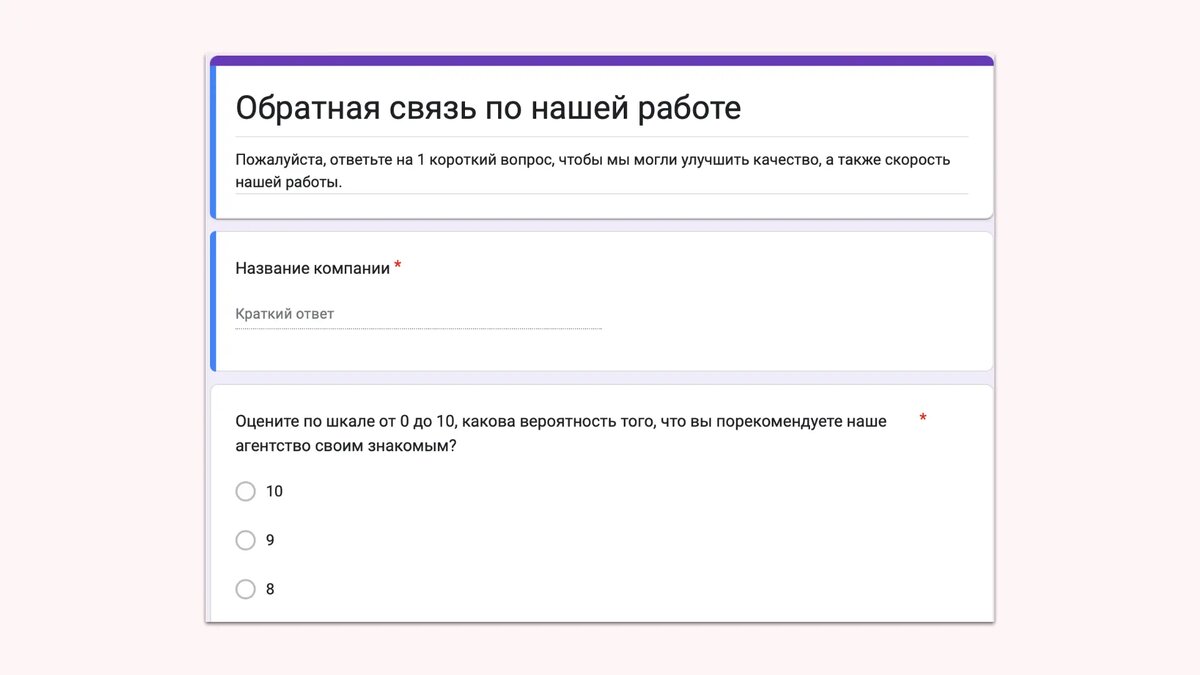 Обратная связь по нашей работе

Пожалуйста, ответьте на 1 короткий вопрос, чтобы мы могли улучшить качество, а также скорость нашей работы.

Название компании *

Краткий ответ

Оцените по шкале от 0 до 10, какова вероятность того, что вы порекомендуете наше агентство своим знакомым? *

10

9

8